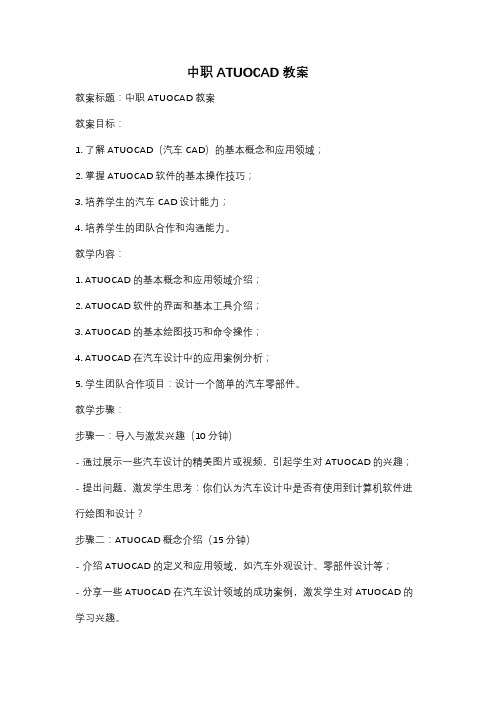 中职 ATUOCAD 教案

教案标题：中职 ATUOCAD 教案

教案目标：

1. 了解 ATUOCAD（汽车 CAD）的基本概念和应用领域；

2. 掌握 ATUOCAD 软件的基本操作技巧；

3. 培养学生的汽车 CAD 设计能力；

4. 培养学生的团队合作和沟通能力。

教学内容：

1. ATUOCAD 的基本概念和应用领域介绍；

2. ATUOCAD 软件的界面和基本工具介绍；

3. ATUOCAD 的基本绘图技巧和命令操作；

4. ATUOCAD 在汽车设计中的应用案例分析；

5. 学生团队合作项目：设计一个简单的汽车零部件。

教学步骤：

步骤一：导入与激发兴趣（10 分钟）

- 通过展示一些汽车设计的精美图片或视频，引起学生对 ATUOCAD 的兴趣；

- 提出问题，激发学生思考：你们认为汽车设计中是否有使用到计算机软件进行绘图和设计？

步骤二：ATUOCAD 概念介绍（15 分钟）

- 介绍 ATUOCAD 的定义和应用领域，如汽车外观设计、零部件设计等；

- 分享一些 ATUOCAD 在汽车设计领域的成功案例，激发学生对 ATUOCAD 的学习兴趣。